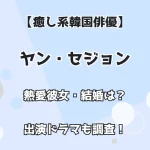 【癒し系韓国俳優】

ヤン・セジョン

熱愛彼女・結婚は？

出演ドラマも調査！